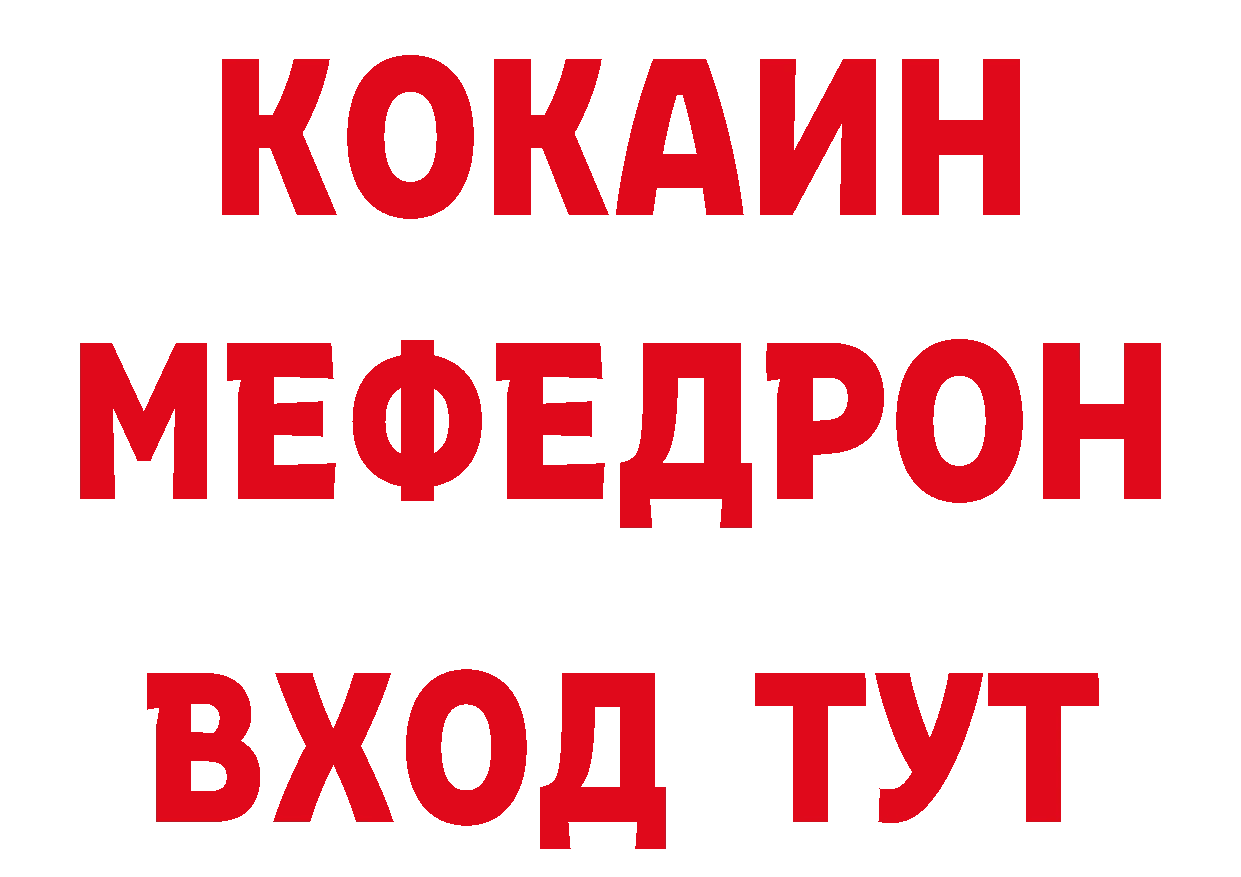 КОКАИН
МЕФЕДРОН
ВХОД ТУТ